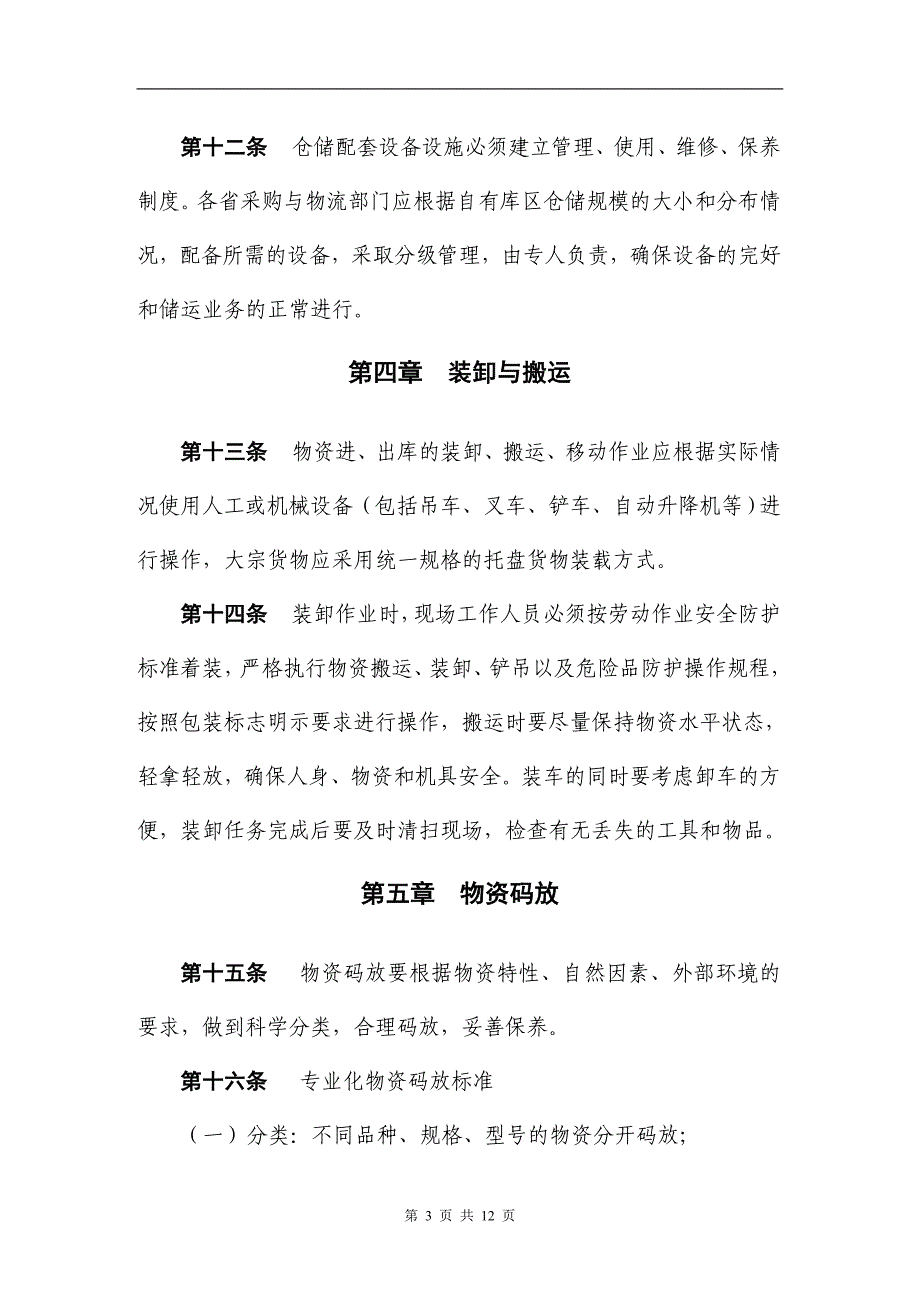 第十二条　仓储配套设备设施必须建立管理、使用、维修、保养制度。各省采购与物流部门应根据自有库区仓储规模的大小和分布情况，配备所需的设备，采取分级管理，由专人负责，确保设备的完好和储运业务的正常进行。

第四章　装卸与搬运

第十三条　物资进、出库的装卸、搬运、移动作业应根据实际情况使用人工或机械设备（包括吊车、叉车、铲车、自动升降机等）进行操作，大宗货物应采用统一规格的托盘货物装载方式。

第十四条　装卸作业时，现场工作人员必须按劳动作业安全防护标准着装，严格执行物资搬运、装卸、铲吊以及危险品防护操作规程，按照包装标志明示要求进行操作，搬运时要尽量保持物资水平状态，轻拿轻放，确保人身、物资和机具安全。装车的同时要考虑卸车的方便，装卸任务完成后要及时清扫现场，检查有无丢失的工具和物品。

第五章　物资码放

第十五条　物资码放要根据物资特性、自然因素、外部环境的要求，做到科学分类，合理码放，妥善保养。

第十六条　专业化物资码放标准

（一）分类：不同品种、规格、型号的物资分开码放；

第 3 页 共 12 页